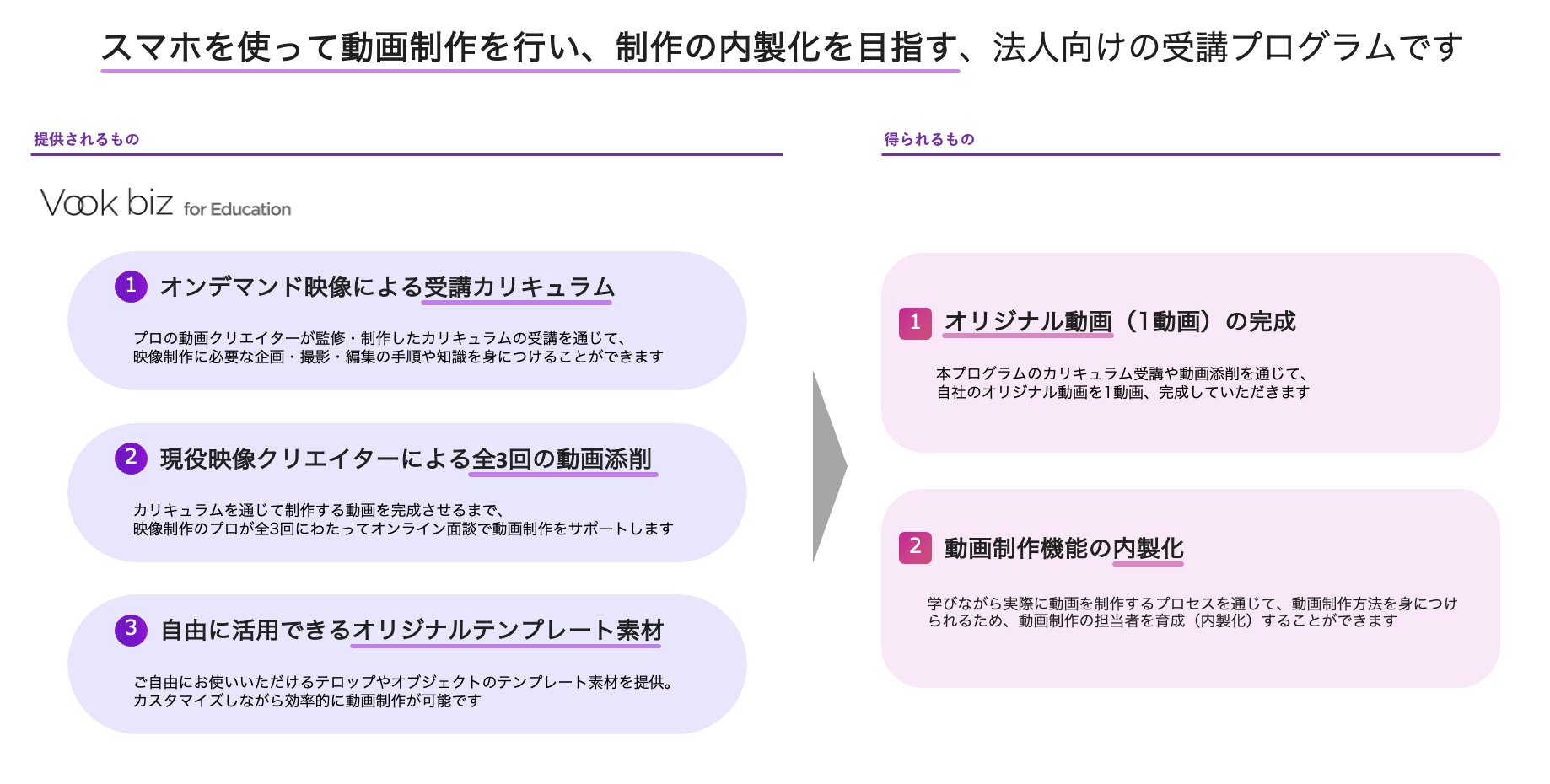 スマホを使って動画制作を行い、制作の内製化を目指す、法人向けの受講プログラムです

提供されるもの

Vook biz for Education

1 オンデマンド映像による受講カリキュラム

プロの動画クリエイターが監修・制作したカリキュラムの受講を通じて、映像制作に必要な企画・撮影・編集の手順や知識を身につけることができます

2 現役映像クリエイターによる全3回の動画添削

カリキュラムを通じて制作する動画を完成させるまで、映像制作のプロが全3回にわたってオンライン面談で動画制作をサポートします

3 自由に活用できるオリジナルテンプレート素材

ご自由にお使いいただけるテロップやオブジェクトのテンプレート素材を提供。カスタマイズしながら効率的に動画制作が可能です

得られるもの

1 オリジナル動画（1動画）の完成

本プログラムのカリキュラム受講や動画添削を通じて、自社のオリジナル動画を1動画、完成していただきます

2 動画制作機能の内製化

学びながら実際に動画を制作するプロセスを通じて、動画制作方法を身につけられるため、動画制作の担当者を育成（内製化）することができます